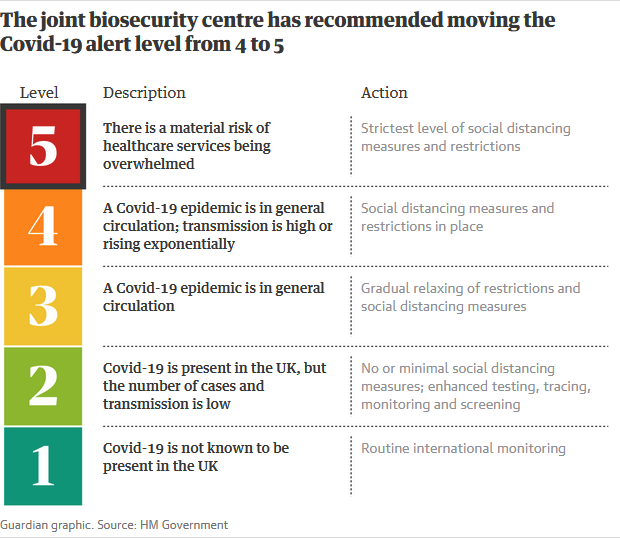 The joint biosecurity centre has recommended moving the Covid-19 alert level from 4 to 5

| Level | Description | Action |
|---|---|---|
| 5 | There is a material risk of healthcare services being overwhelmed | Strictest level of social distancing measures and restrictions |
| 4 | A Covid-19 epidemic is in general circulation; transmission is high or rising exponentially | Social distancing measures and restrictions in place |
| 3 | A Covid-19 epidemic is in general circulation | Gradual relaxing of restrictions and social distancing measures |
| 2 | Covid-19 is present in the UK, but the number of cases and transmission is low | No or minimal social distancing measures; enhanced testing, tracing, monitoring and screening |
| 1 | Covid-19 is not known to be present in the UK | Routine international monitoring |

Guardian graphic. Source: HM Government